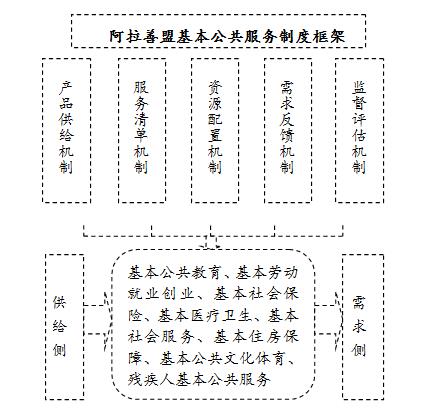 阿拉善盟基本公共服务制度框架

产品供给机制

服务清单机制

资源配置机制

需求反馈机制

监督评估机制

供给侧

基本公共教育、基本劳动就业创业、基本社会保险、基本医疗卫生、基本社会服务、基本住房保障、基本公共文化体育、残疾人基本公共服务

需求侧